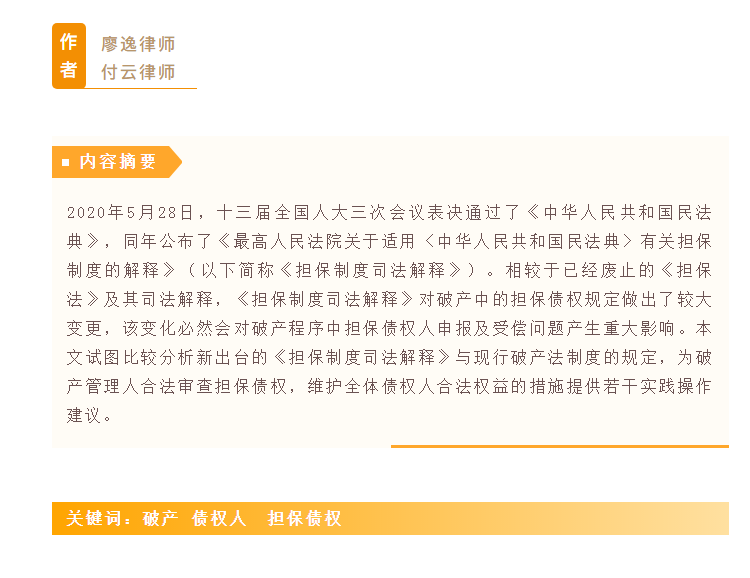 作者

廖逸律师
付云律师

■ 内容摘要

2020年5月28日，十三届全国人大三次会议表决通过了《中华人民共和国民法典》，同年公布了《最高人民法院关于适用〈中华人民共和国民法典〉有关担保制度的解释》（以下简称《担保制度司法解释》）。相较于已经废止的《担保法》及其司法解释，《担保制度司法解释》对破产中的担保债权规定做出了较大变更，该变化必然会对破产程序中担保债权人申报及受偿问题产生重大影响。本文试图比较分析新出台的《担保制度司法解释》与现行破产法制度的规定，为破产管理人合法审查担保债权，维护全体债权人合法权益的措施提供若干实践操作建议。

关键词：破产 债权人 担保债权